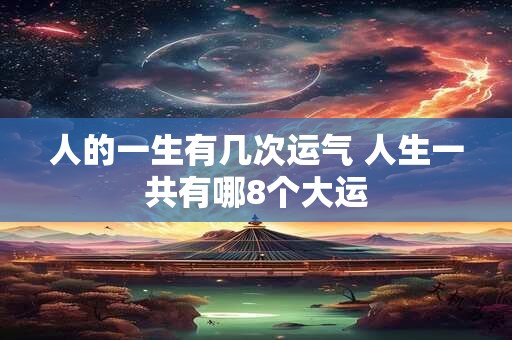 人的一生有几次运气 人生一共有哪8个大运